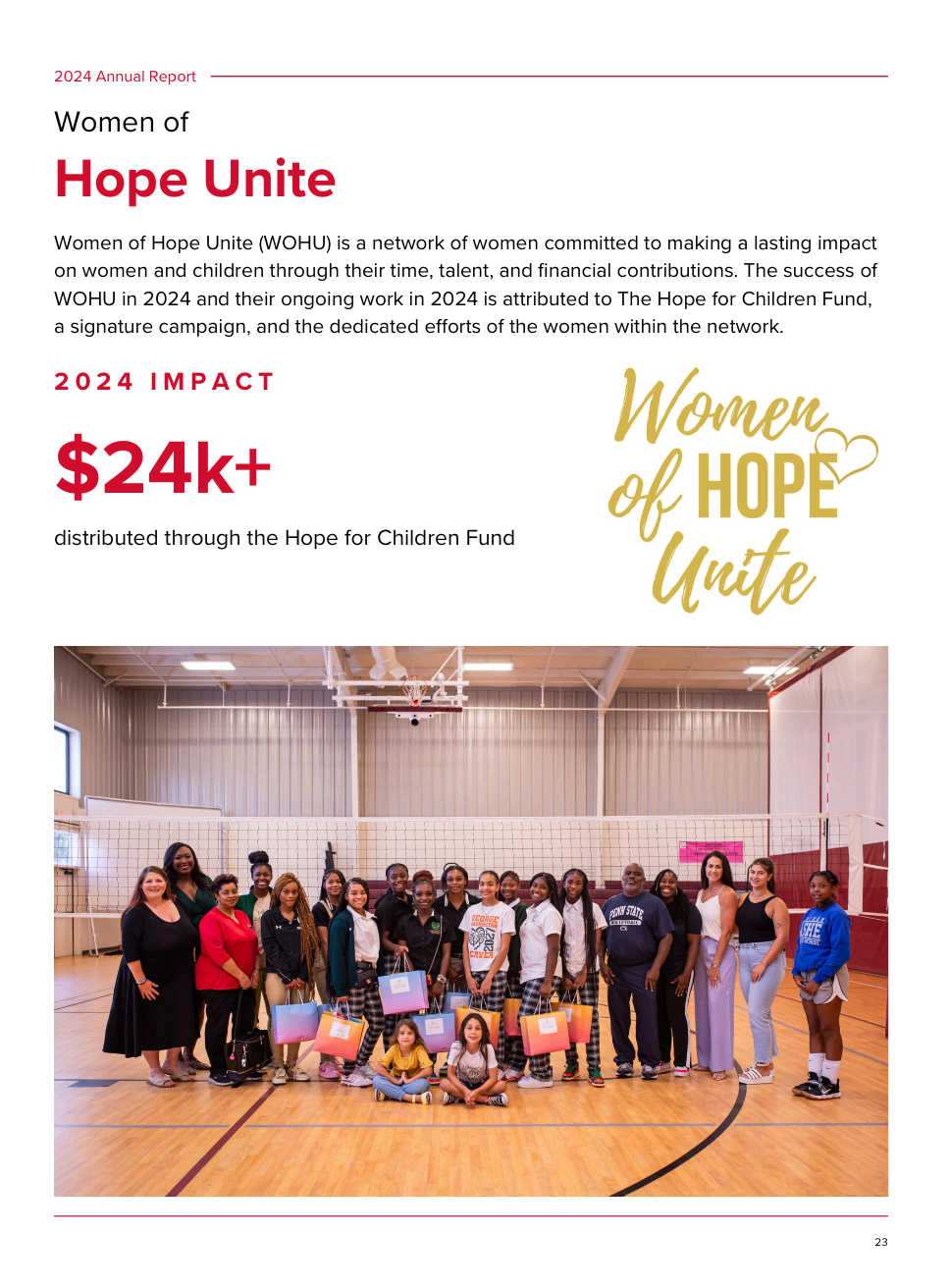 2024 Annual Report

Women of

Hope Unite

Women of Hope Unite (WOHU) is a network of women committed to making a lasting impact on women and children through their time, talent, and financial contributions. The success of WOHU in 2024 and their ongoing work in 2024 is attributed to The Hope for Children Fund, a signature campaign, and the dedicated efforts of the women within the network.

2024 IMPACT

$24k+

distributed through the Hope for Children Fund

Women of HOPE Unite

PENN STATE

23